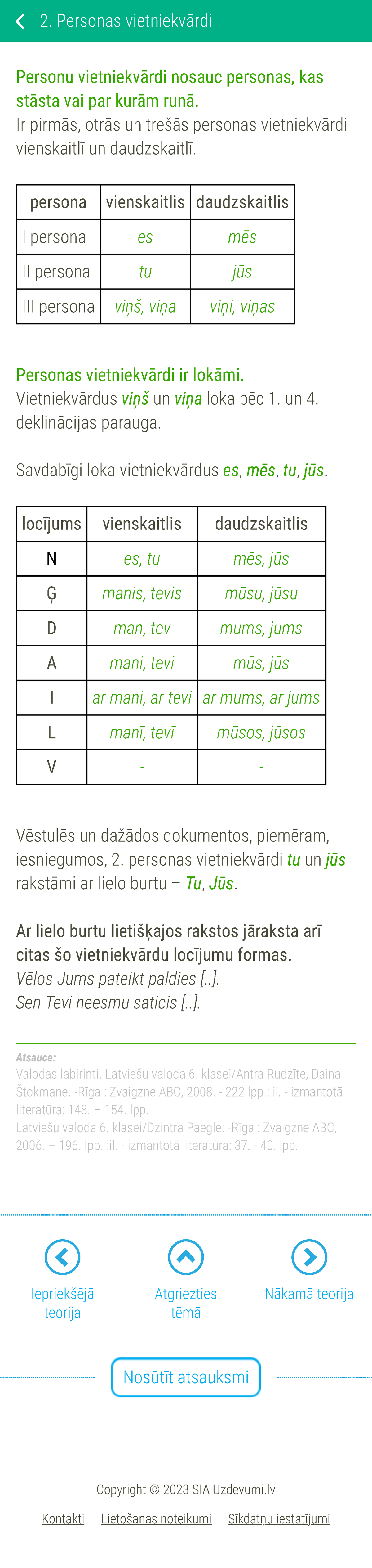 2. Personas vietniekvārdi

Personu vietniekvārdi nosauc personas, kas stāsta vai par kurām runā.
Ir pirmās, otrās un trešās personas vietniekvārdi vienskaitlī un daudzskaitlī.

| persona | vienskaitlis | daudzskaitlis |
|---|---|---|
| I persona | es | mēs |
| II persona | tu | jūs |
| III persona | viņš, viņa | viņi, viņas |

Personas vietniekvārdi ir lokāmi.
Vietniekvārdus viņš un viņa loka pēc 1. un 4. deklinācijas parauga.

Savdabīgi loka vietniekvārdus es, mēs, tu, jūs.

| locījums | vienskaitlis | daudzskaitlis |
|---|---|---|
| N | es, tu | mēs, jūs |
| Ģ | manis, tevis | mūsu, jūsu |
| D | man, tev | mums, jums |
| A | mani, tevi | mūs, jūs |
| I | ar mani, ar tevi | ar mums, ar jums |
| L | manī, tevī | mūsos, jūsos |
| V | - | - |

Vēstulēs un dažādos dokumentos, piemēram, iesniegumos, 2. personas vietniekvārdi tu un jūs rakstāmi ar lielo burtu – Tu, Jūs.

Ar lielo burtu lietišķajos rakstos jāraksta arī citas šo vietniekvārdu locījumu formas.
Vēlos Jums pateikt paldies [..].
Sen Tevi neesmu saticis [..].

Atsauce:
Valodas labirinti. Latviešu valoda 6. klasei/Antra Rudzīte, Daina Štokmane. -Rīga : Zvaigzne ABC, 2008. - 222 lpp.: il. - izmantotā literatūra: 148. – 154. lpp.
Latviešu valoda 6. klasei/Dzintra Paegle. -Rīga : Zvaigzne ABC, 2006. – 196. lpp. :il. - izmantotā literatūra: 37. - 40. lpp.

Iepriekšējā teorija
Atgriezties tēmā
Nākamā teorija

Nosūtīt atsauksmi

Copyright © 2023 SIA Uzdevumi.lv

Kontakti Lietošanas noteikumi Sīkdatņu iestatījumi